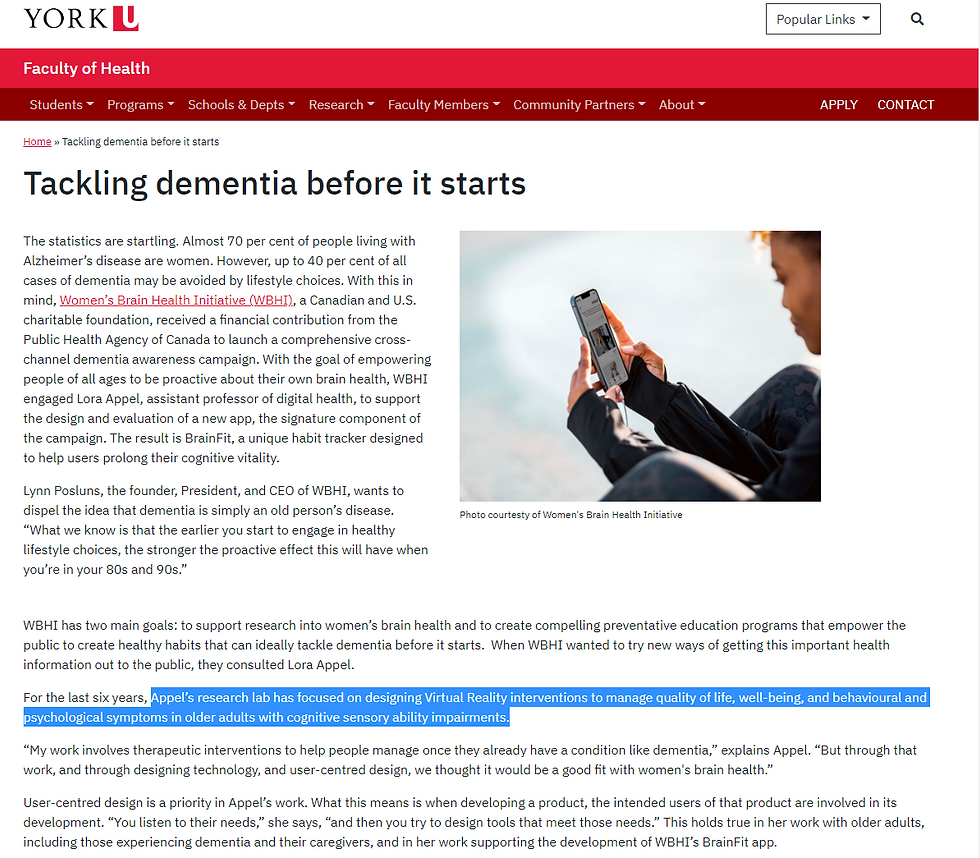 YORK U

Popular Links

Faculty of Health

Students Programs Schools & Depts Research Faculty Members Community Partners About APPLY CONTACT

Home » Tackling dementia before it starts

Tackling dementia before it starts

The statistics are startling. Almost 70 per cent of people living with Alzheimer's disease are women. However, up to 40 per cent of all cases of dementia may be avoided by lifestyle choices. With this in mind, Women's Brain Health Initiative (WBHI), a Canadian and U.S. charitable foundation, received a financial contribution from the Public Health Agency of Canada to launch a comprehensive cross-channel dementia awareness campaign. With the goal of empowering people of all ages to be proactive about their own brain health, WBHI engaged Lora Appel, assistant professor of digital health, to support the design and evaluation of a new app, the signature component of the campaign. The result is BrainFit, a unique habit tracker designed to help users prolong their cognitive vitality.

Lynn Posluns, the founder, President, and CEO of WBHI, wants to dispel the idea that dementia is simply an old person's disease. "What we know is that the earlier you start to engage in healthy lifestyle choices, the stronger the proactive effect this will have when you're in your 80s and 90s."

Photo courtesy of Women's Brain Health Initiative

WBHI has two main goals: to support research into women's brain health and to create compelling preventative education programs that empower the public to create healthy habits that can ideally tackle dementia before it starts. When WBHI wanted to try new ways of getting this important health information out to the public, they consulted Lora Appel.

For the last six years, Appel's research lab has focused on designing Virtual Reality interventions to manage quality of life, well-being, and behavioural and psychological symptoms in older adults with cognitive sensory ability impairments.

"My work involves therapeutic interventions to help people manage once they already have a condition like dementia," explains Appel. "But through that work, and through designing technology, and user-centred design, we thought it would be a good fit with women's brain health."

User-centred design is a priority in Appel's work. What this means is when developing a product, the intended users of that product are involved in its development. "You listen to their needs," she says, "and then you try to design tools that meet those needs." This holds true in her work with older adults, including those experiencing dementia and their caregivers, and in her work supporting the development of WBHI's BrainFit app.